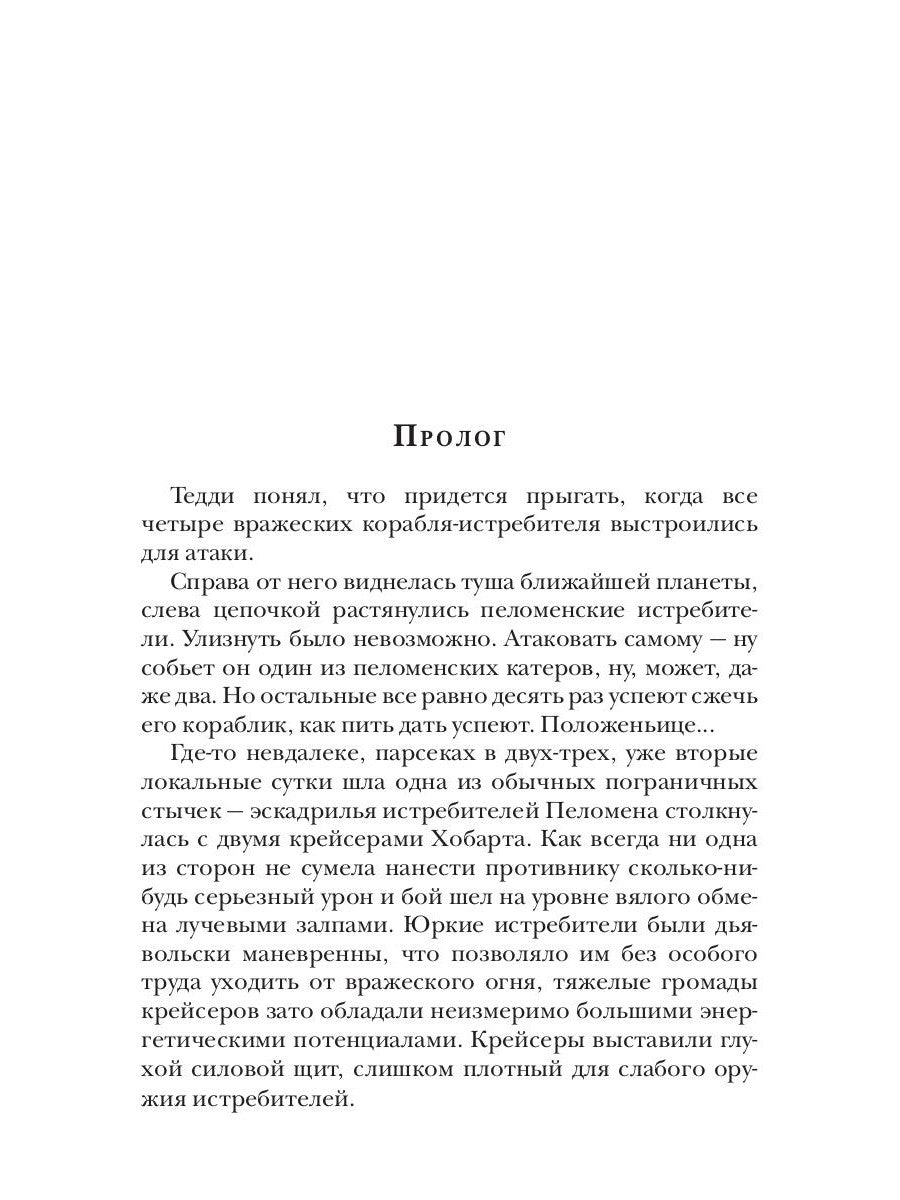 Пролог

Тедди понял, что придется прыгать, когда все четыре вражеских корабля-истребителя выстроились для атаки.

Справа от него виднелась туша ближайшей планеты, слева цепочкой растянулись пеломенские истребители. Улизнуть было невозможно. Атаковать самому — ну собьет он один из пеломенских катеров, ну, может, даже два. Но остальные все равно десять раз успеют сжечь его кораблик, как пить дать успеют. Положеньице...

Где-то невдалеке, парсеках в двух-трех, уже вторые локальные сутки шла одна из обычных пограничных стычек — эскадрилья истребителей Пеломена столкнулась с двумя крейсерами Хобарта. Как всегда ни одна из сторон не сумела нанести противнику сколько-нибудь серьезный урон и бой шел на уровне вялого обмена лучевыми залпами. Юркие истребители были дьявольски маневренны, что позволяло им без особого труда уходить от вражеского огня, тяжелые громады крейсеров зато обладали неизмеримо большими энергетическими потенциалами. Крейсеры выставили глухой силовой щит, слишком плотный для слабого оружия истребителей.